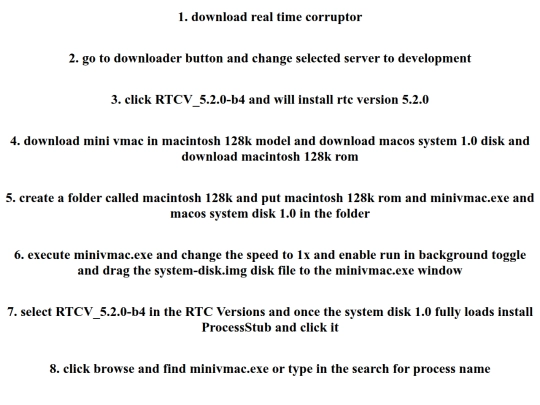 1. download real time corruptor

2. go to downloader button and change selected server to development

3. click RTCV_5.2.0-b4 and will install rtc version 5.2.0

4. download mini vmac in macintosh 128k model and download macos system 1.0 disk and download macintosh 128k rom

5. create a folder called macintosh 128k and put macintosh 128k rom and minivmac.exe and macos system disk 1.0 in the folder

6. execute minivmac.exe and change the speed to 1x and enable run in background toggle and drag the system-disk.img disk file to the minivmac.exe window

7. select RTCV_5.2.0-b4 in the RTC Versions and once the system disk 1.0 fully loads install ProcessStub and click it

8. click browse and find minivmac.exe or type in the search for process name